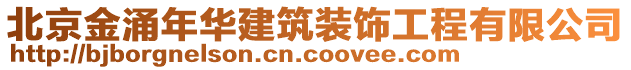 北京金涌年华建筑装饰工程有限公司
http://bjborgnelson.cn.coovee.com